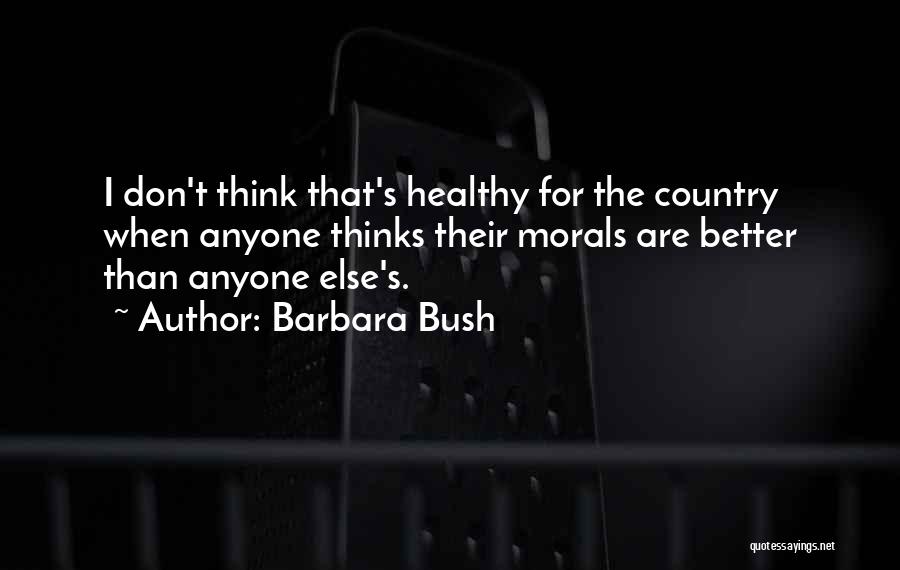 I don't think that's healthy for the country when anyone thinks their morals are better than anyone else's.
~ Author: Barbara Bush

quotessayings.net